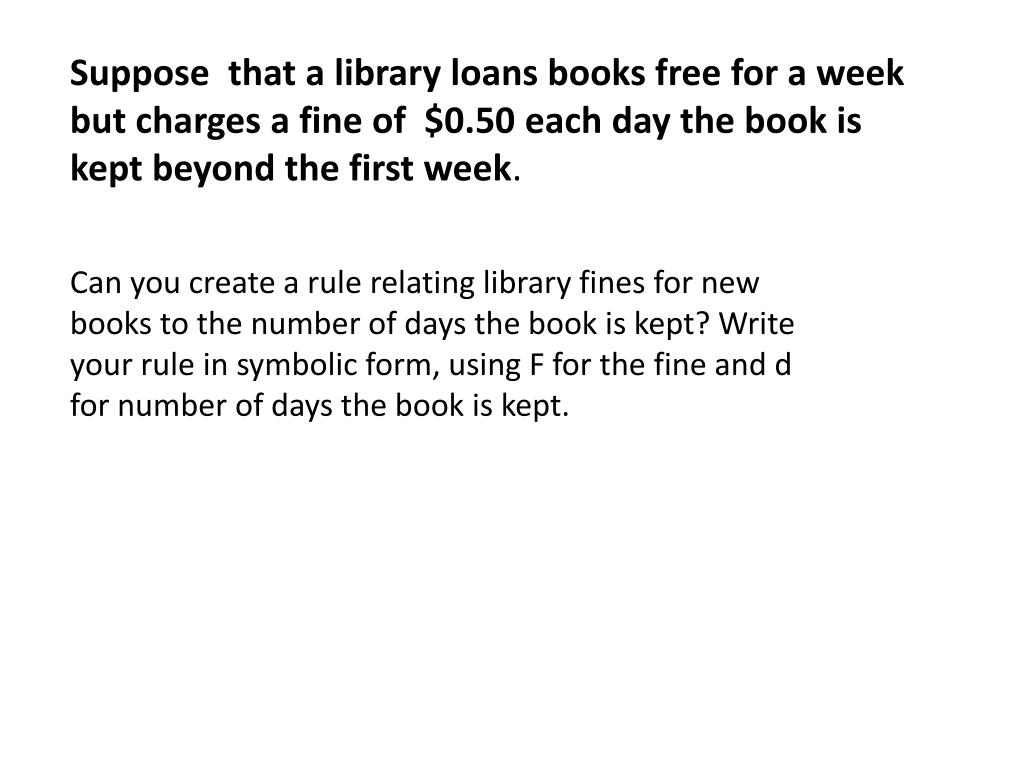 Suppose that a library loans books free for a week but charges a fine of \$0.50 each day the book is kept beyond the first week.

Can you create a rule relating library fines for new books to the number of days the book is kept? Write your rule in symbolic form, using F for the fine and d for number of days the book is kept.